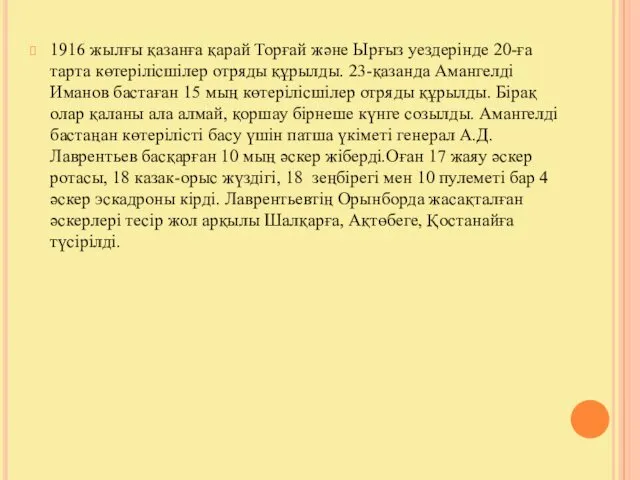 1916 жылғы қазанға қарай Торғай және Ырғыз уездерінде 20-ға тарта көтерілісшілер отряды құрылды. 23-қазанда Амангелді Иманов бастаған 15 мың көтерілісшілер отряды құрылды. Бірақ олар қаланы ала алмай, қоршау бірнеше күнге созылды. Амангелді бастаңан көтерілісті басу үшін патша үкіметі генерал А.Д. Лаврентьев басқарған 10 мың әскер жіберді.Оған 17 жаяу әскер ротасы, 18 казак-орыс жүздігі, 18 зеңбірегі мен 10 пулеметі бар 4 әскер эскадроны кірді. Лаврентьевтің Орынборда жасақталған әскерлері тесір жол арқылы Шалқарға, Ақтөбеге, Қостанайға түсірілді.